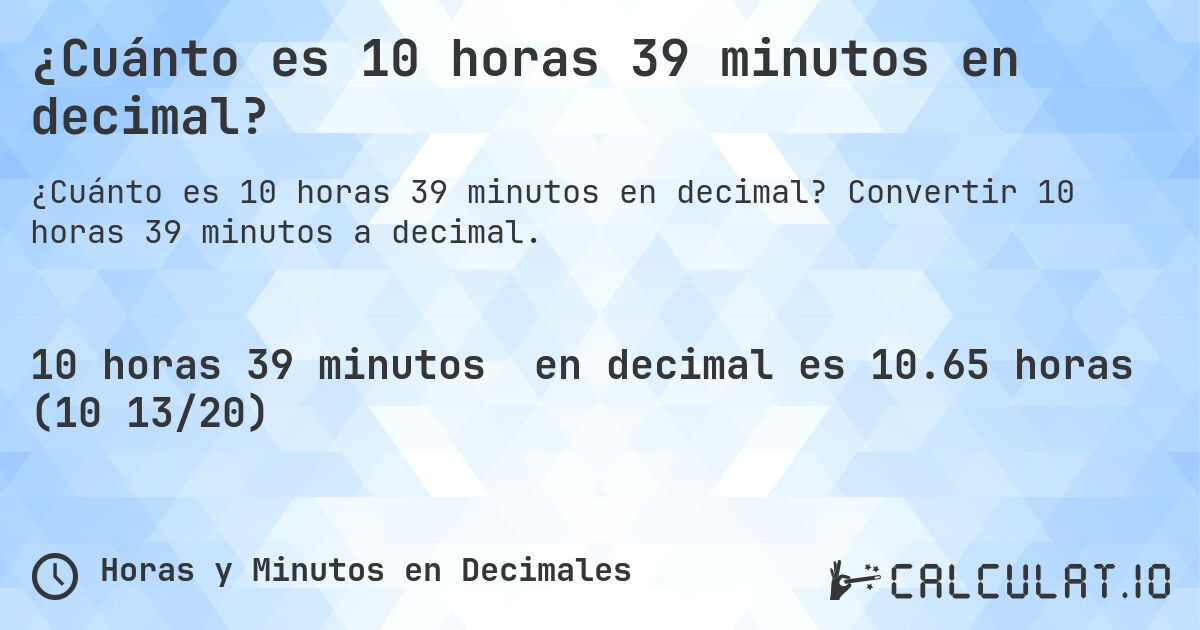 ¿Cuánto es 10 horas 39 minutos en decimal?

¿Cuánto es 10 horas 39 minutos en decimal? Convertir 10 horas 39 minutos a decimal.

10 horas 39 minutos en decimal es 10.65 horas (10 13/20)

Horas y Minutos en Decimales

CALCULAT.IO